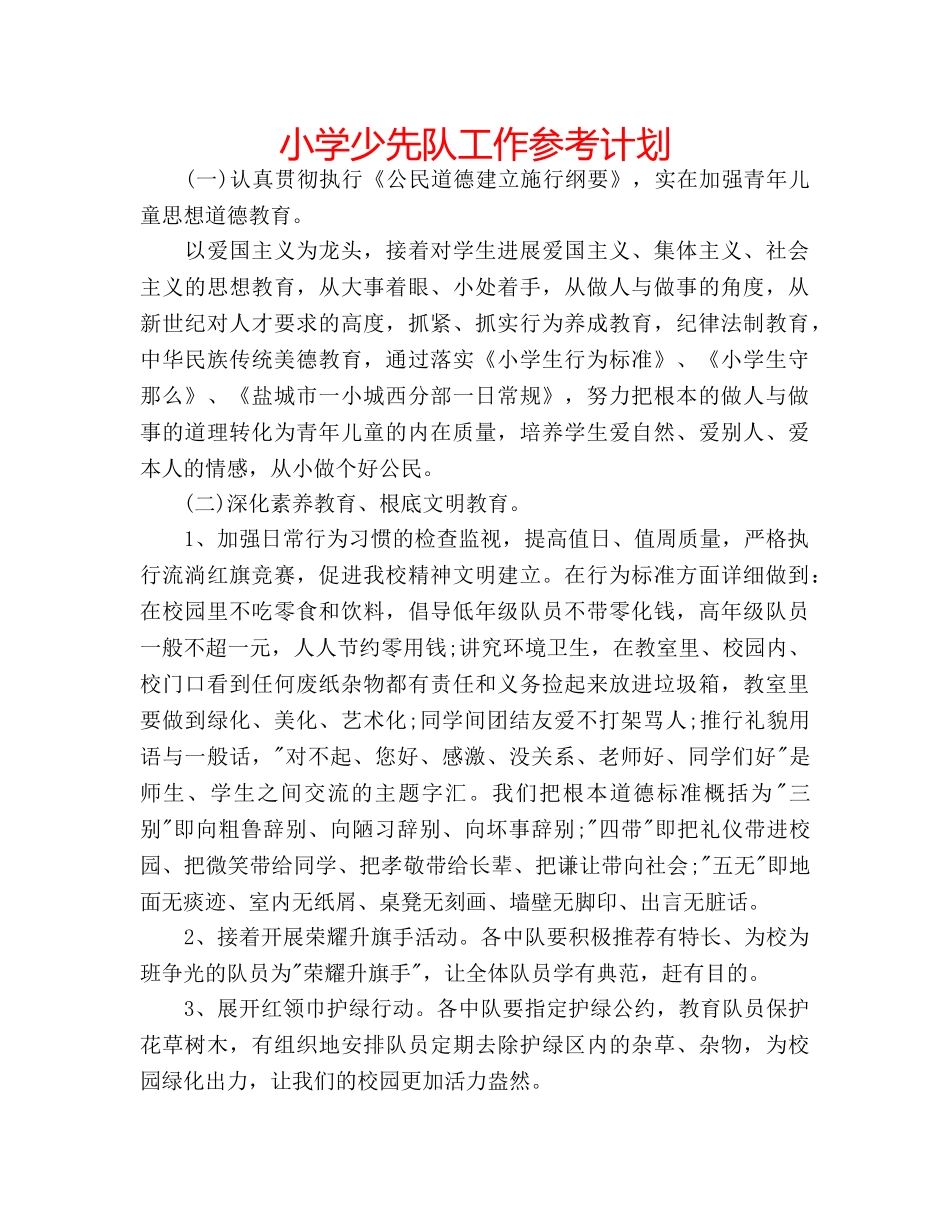 小学少先队工作参考计划

(一)认真贯彻执行《公民道德建立施行纲要》，实在加强青年儿童思想道德教育。

以爱国主义为龙头，接着对学生进展爱国主义、集体主义、社会主义的思想教育，从大事着眼、小处着手，从做人与做事的角度，从新世纪对人才要求的高度，抓紧、抓实行为养成教育，纪律法制教育，中华民族传统美德教育，通过落实《小学生行为标准》、《小学生守那么》、《盐城市一小城西分部一日常规》，努力把根本的做人与做事的道理转化为青年儿童的内在质量，培养学生爱自然、爱别人、爱本人的情感，从小做个好公民。

(二)深化素养教育、根底文明教育。

1、加强日常行为习惯的检查监视，提高值日、值周质量，严格执行流淌红旗竞赛，促进我校精神文明建立。在行为标准方面详细做到：在校园里不吃零食和饮料，倡导低年级队员不带零化钱，高年级队员一般不超一元，人人节约零用钱;讲究环境卫生，在教室里、校园内、校门口看到任何废纸杂物都有责任和义务捡起来放进垃圾箱，教室里要做到绿化、美化、艺术化;同学间团结友爱不打架骂人;推行礼貌用语与一般话，"对不起、您好、感激、没关系、老师好、同学们好"是师生、学生之间交流的主题字汇。我们把根本道德标准概括为"三别"即向粗鲁辞别、向陋习辞别、向坏事辞别;"四带"即把礼仪带进校园、把微笑带给同学、把孝敬带给长辈、把谦让带向社会;"五无"即地面无痰迹、室内无纸屑、桌凳无刻画、墙壁无脚印、出言无脏话。

2、接着开展荣耀升旗手活动。各中队要积极推荐有特长、为校为班争光的队员为"荣耀升旗手"，让全体队员学有典范，赶有目的。

3、展开红领巾护绿行动。各中队要指定护绿公约，教育队员保护花草树木，有组织地安排队员定期去除护绿区内的杂草、杂物，为校园绿化出力，让我们的校园更加活力盎然。